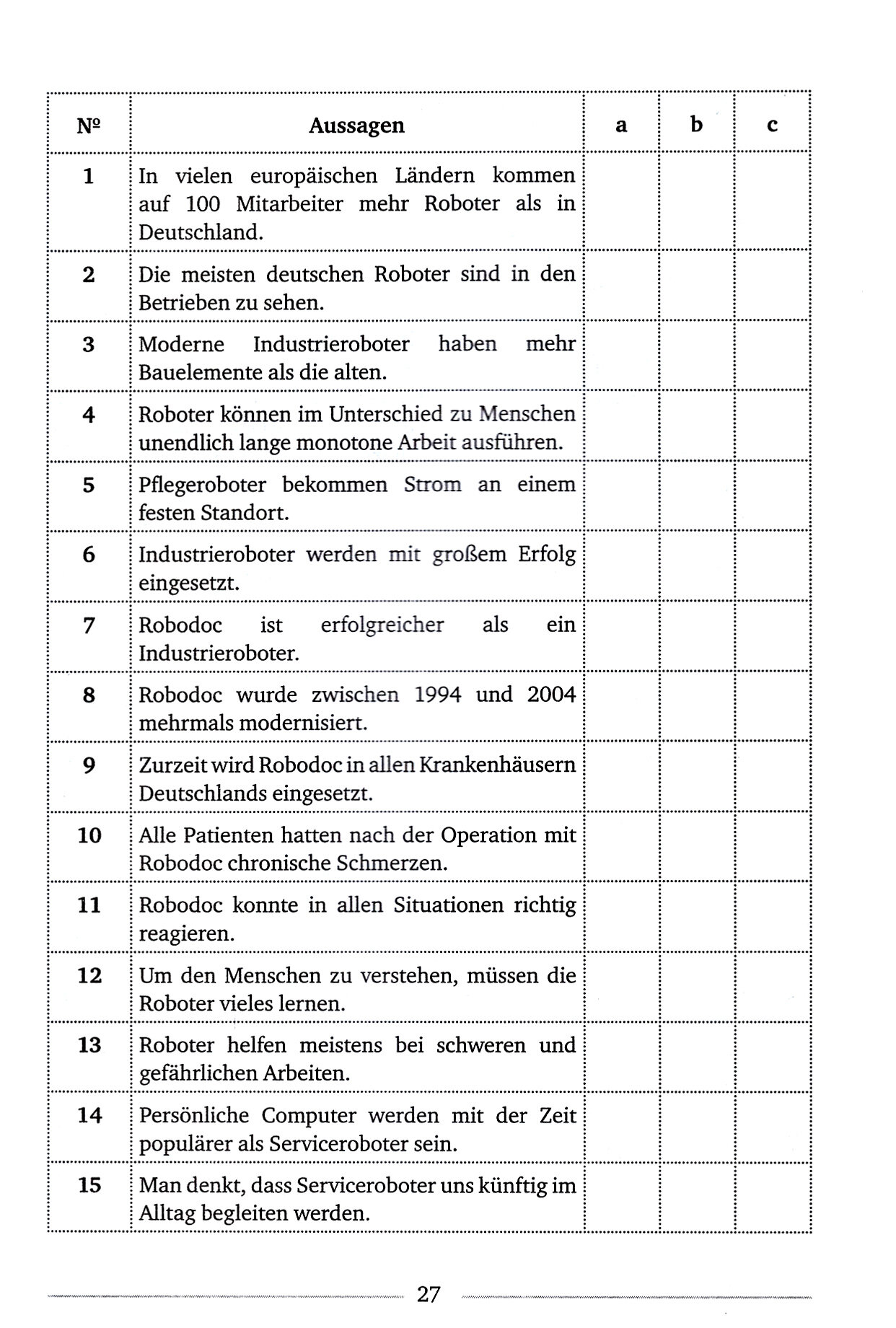 | № | Aussagen | a | b | c |
|---|---|---|---|---|
| 1 | In vielen europäischen Ländern kommen auf 100 Mitarbeiter mehr Roboter als in Deutschland. | | | |
| 2 | Die meisten deutschen Roboter sind in den Betrieben zu sehen. | | | |
| 3 | Moderne Industrieroboter haben mehr Bauelemente als die alten. | | | |
| 4 | Roboter können im Unterschied zu Menschen unendlich lange monotone Arbeit ausführen. | | | |
| 5 | Pflegeroboter bekommen Strom an einem festen Standort. | | | |
| 6 | Industrieroboter werden mit großem Erfolg eingesetzt. | | | |
| 7 | Robodoc ist erfolgreicher als ein Industrieroboter. | | | |
| 8 | Robodoc wurde zwischen 1994 und 2004 mehrmals modernisiert. | | | |
| 9 | Zurzeit wird Robodoc in allen Krankenhäusern Deutschlands eingesetzt. | | | |
| 10 | Alle Patienten hatten nach der Operation mit Robodoc chronische Schmerzen. | | | |
| 11 | Robodoc konnte in allen Situationen richtig reagieren. | | | |
| 12 | Um den Menschen zu verstehen, müssen die Roboter vieles lernen. | | | |
| 13 | Roboter helfen meistens bei schweren und gefährlichen Arbeiten. | | | |
| 14 | Persönliche Computer werden mit der Zeit populärer als Serviceroboter sein. | | | |
| 15 | Man denkt, dass Serviceroboter uns künftig im Alltag begleiten werden. | | | |

27